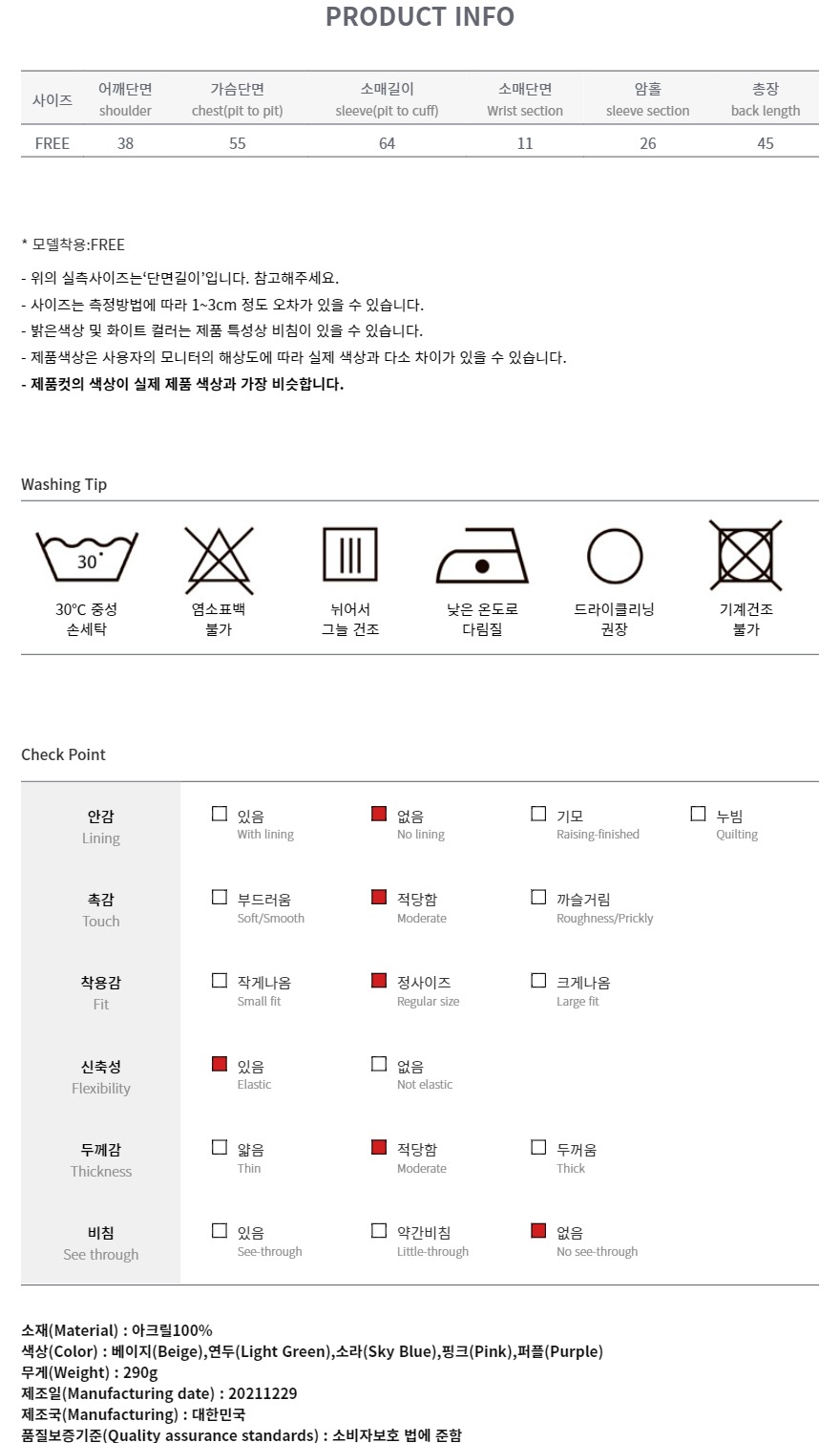 PRODUCT INFO

| 사이즈 | 어깨단면 shoulder | 가슴단면 chest(pit to pit) | 소매길이 sleeve(pit to cuff) | 소매단면 Wrist section | 암홀 sleeve section | 총장 back length |
|---|---|---|---|---|---|---|
| FREE | 38 | 55 | 64 | 11 | 26 | 45 |

* 모델착용:FREE

- 위의 실측사이즈는'단면길이'입니다. 참고해주세요.
- 사이즈는 측정방법에 따라 1~3cm 정도 오차가 있을 수 있습니다.
- 밝은색상 및 화이트 컬러는 제품 특성상 비침이 있을 수 있습니다.
- 제품색상은 사용자의 모니터의 해상도에 따라 실제 색상과 다소 차이가 있을 수 있습니다.
- 제품컷의 색상이 실제 제품 색상과 가장 비슷합니다.

Washing Tip

30
30°C 중성
손세탁

염소표백
불가

뉘어서
그늘 건조

낮은 온도로
다림질

드라이클리닝
권장

기계건조
불가

Check Point

안감
Lining
☐ 있음 With lining
☑ 없음 No lining
☐ 기모 Raising-finished
☐ 누빔 Quilting

촉감
Touch
☐ 부드러움 Soft/Smooth
☑ 적당함 Moderate
☐ 까슬거림 Roughness/Prickly

착용감
Fit
☐ 작게나옴 Small fit
☑ 정사이즈 Regular size
☐ 크게나옴 Large fit

신축성
Flexibility
☑ 있음 Elastic
☐ 없음 Not elastic

두께감
Thickness
☐ 얇음 Thin
☑ 적당함 Moderate
☐ 두꺼움 Thick

비침
See through
☐ 있음 See-through
☐ 약간비침 Little-through
☑ 없음 No see-through

소재(Material) : 아크릴100%
색상(Color) : 베이지(Beige),연두(Light Green),소라(Sky Blue),핑크(Pink),퍼플(Purple)
무게(Weight) : 290g
제조일(Manufacturing date) : 20211229
제조국(Manufacturing) : 대한민국
품질보증기준(Quality assurance standards) : 소비자보호 법에 준함